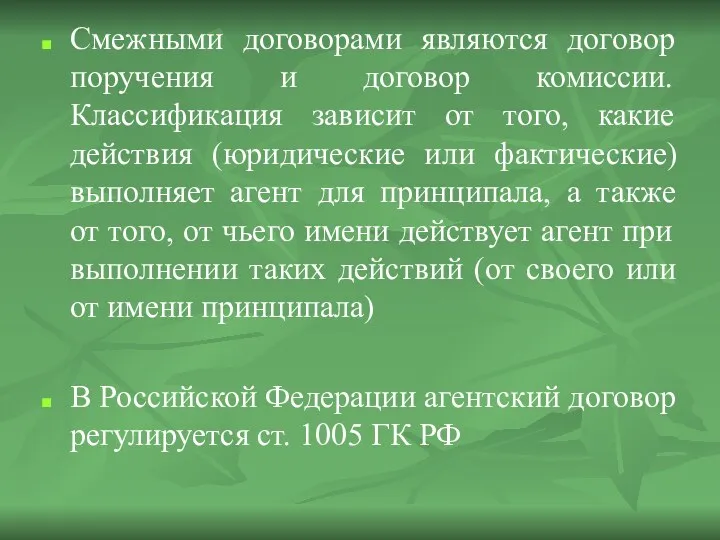 Смежными договорами являются договор поручения и договор комиссии. Классификация зависит от того, какие действия (юридические или фактические) выполняет агент для принципала, а также от того, от чьего имени действует агент при выполнении таких действий (от своего или от имени принципала)

В Российской Федерации агентский договор регулируется ст. 1005 ГК РФ